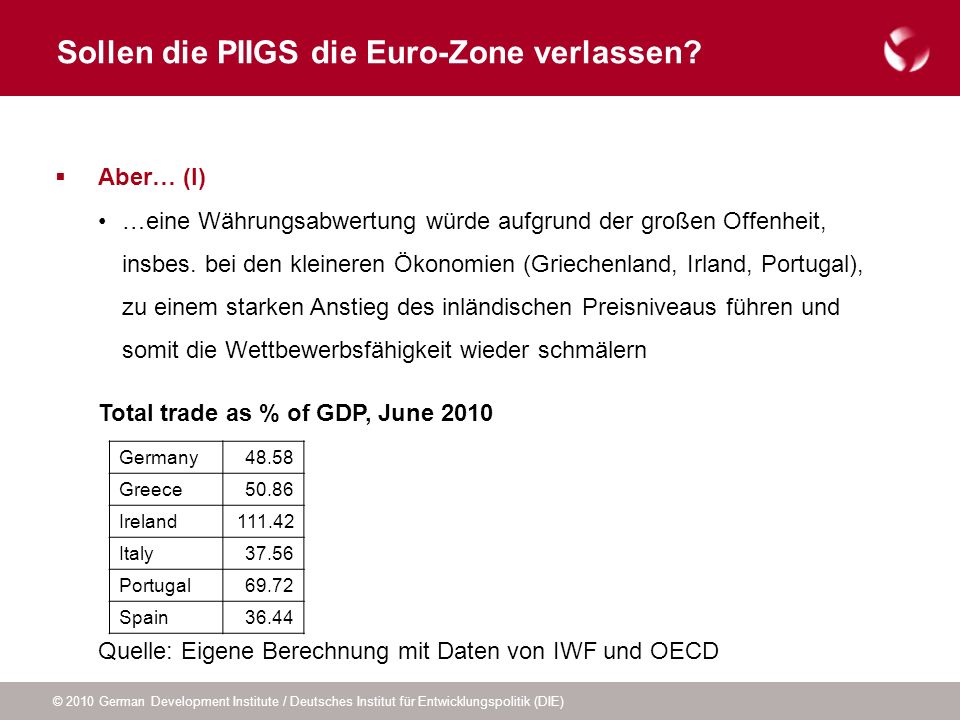 Sollen die PIIGS die Euro-Zone verlassen?

▪ Aber… (I)

• …eine Währungsabwertung würde aufgrund der großen Offenheit, insbes. bei den kleineren Ökonomien (Griechenland, Irland, Portugal), zu einem starken Anstieg des inländischen Preisniveaus führen und somit die Wettbewerbsfähigkeit wieder schmälern

Total trade as % of GDP, June 2010

| Germany | 48.58 |
|---|---|
| Greece | 50.86 |
| Ireland | 111.42 |
| Italy | 37.56 |
| Portugal | 69.72 |
| Spain | 36.44 |

Quelle: Eigene Berechnung mit Daten von IWF und OECD

© 2010 German Development Institute / Deutsches Institut für Entwicklungspolitik (DIE)